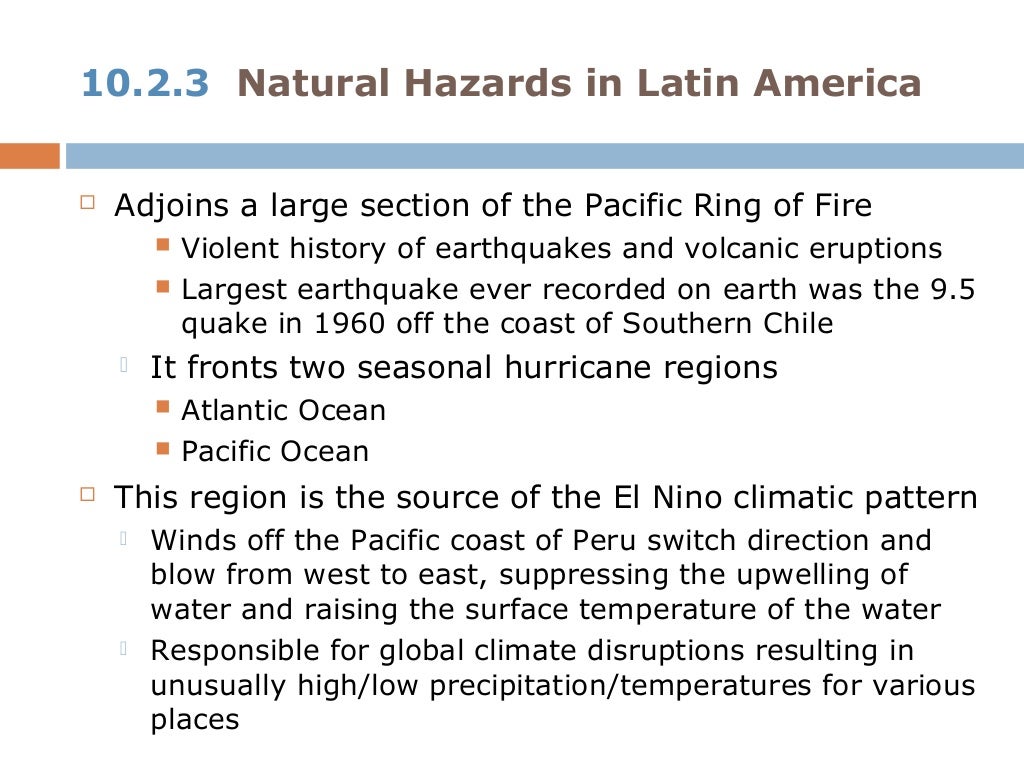 10.2.3 Natural Hazards in Latin America

Adjoins a large section of the Pacific Ring of Fire
Violent history of earthquakes and volcanic eruptions
Largest earthquake ever recorded on earth was the 9.5 quake in 1960 off the coast of Southern Chile
It fronts two seasonal hurricane regions
Atlantic Ocean
Pacific Ocean

This region is the source of the El Nino climatic pattern
Winds off the Pacific coast of Peru switch direction and blow from west to east, suppressing the upwelling of water and raising the surface temperature of the water
Responsible for global climate disruptions resulting in unusually high/low precipitation/temperatures for various places